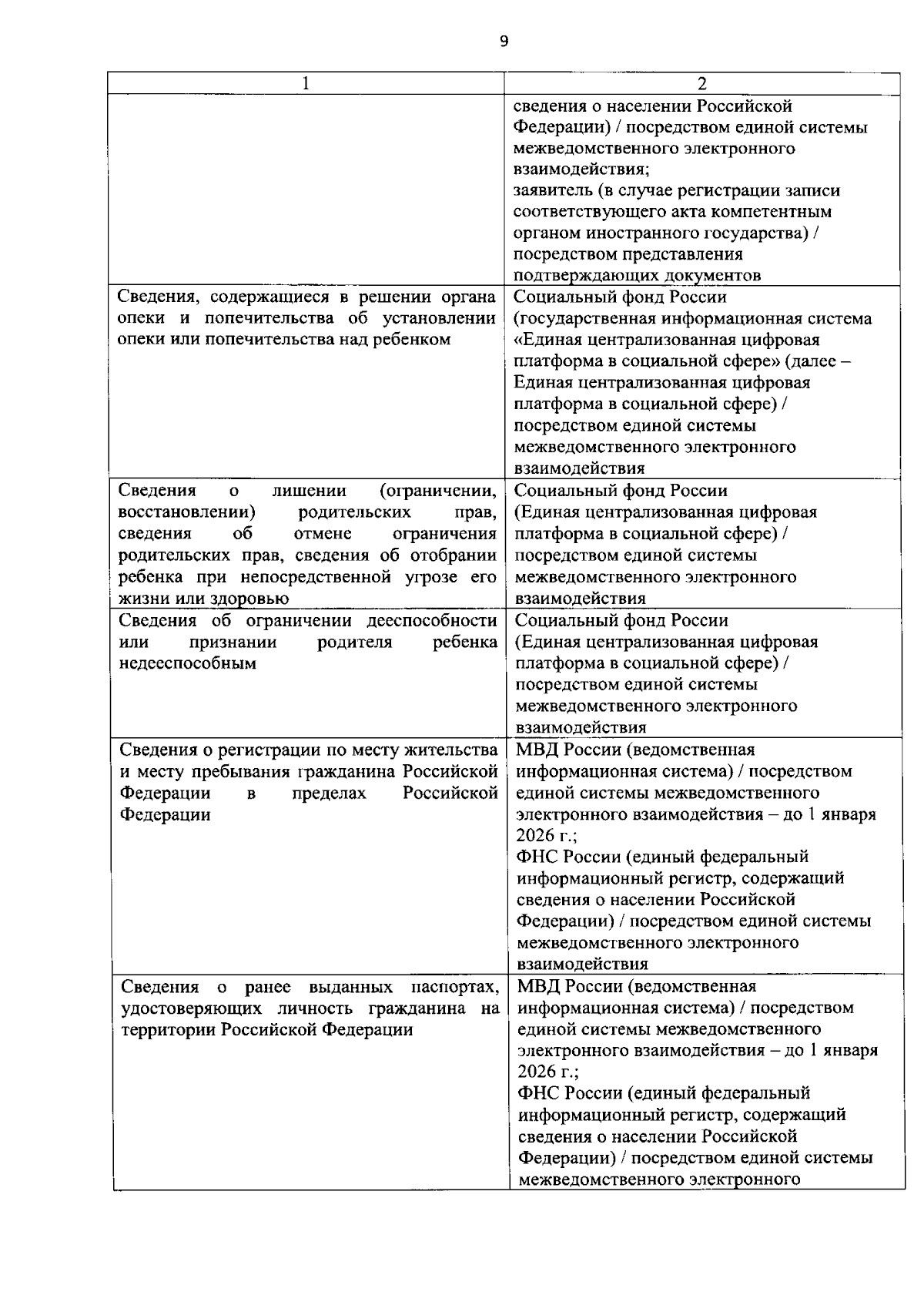 9

| 1 | 2 |
|---|---|
| | сведения о населении Российской Федерации) / посредством единой системы межведомственного электронного взаимодействия; заявитель (в случае регистрации записи соответствующего акта компетентным органом иностранного государства) / посредством представления подтверждающих документов |
| Сведения, содержащиеся в решении органа опеки и попечительства об установлении опеки или попечительства над ребенком | Социальный фонд России (государственная информационная система «Единая централизованная цифровая платформа в социальной сфере» (далее – Единая централизованная цифровая платформа в социальной сфере) / посредством единой системы межведомственного электронного взаимодействия |
| Сведения о лишении (ограничении, восстановлении) родительских прав, сведения об отмене ограничения родительских прав, сведения об отобрании ребенка при непосредственной угрозе его жизни или здоровью | Социальный фонд России (Единая централизованная цифровая платформа в социальной сфере) / посредством единой системы межведомственного электронного взаимодействия |
| Сведения об ограничении дееспособности или признании родителя ребенка недееспособным | Социальный фонд России (Единая централизованная цифровая платформа в социальной сфере) / посредством единой системы межведомственного электронного взаимодействия |
| Сведения о регистрации по месту жительства и месту пребывания гражданина Российской Федерации в пределах Российской Федерации | МВД России (ведомственная информационная система) / посредством единой системы межведомственного электронного взаимодействия – до 1 января 2026 г.; ФНС России (единый федеральный информационный регистр, содержащий сведения о населении Российской Федерации) / посредством единой системы межведомственного электронного взаимодействия |
| Сведения о ранее выданных паспортах, удостоверяющих личность гражданина на территории Российской Федерации | МВД России (ведомственная информационная система) / посредством единой системы межведомственного электронного взаимодействия – до 1 января 2026 г.; ФНС России (единый федеральный информационный регистр, содержащий сведения о населении Российской Федерации) / посредством единой системы межведомственного электронного |